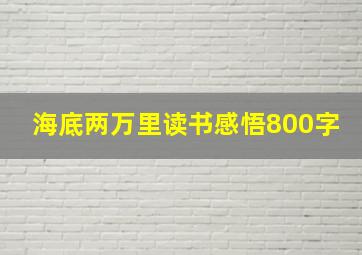 海底两万里读书感悟800字